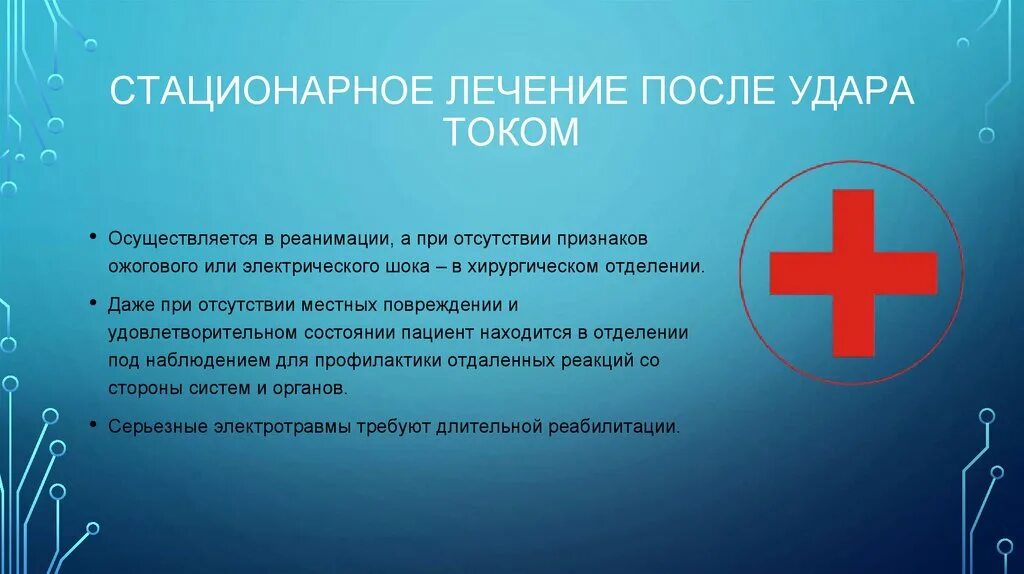 СТАЦИОНАРНОЕ ЛЕЧЕНИЕ ПОСЛЕ УДАРА ТОКОМ

• Осуществляется в реанимации, а при отсутствии признаков ожогового или электрического шока – в хирургическом отделении.

• Даже при отсутствии местных повреждении и удовлетворительном состоянии пациент находится в отделении под наблюдением для профилактики отдаленных реакций со стороны систем и органов.

• Серьезные электротравмы требуют длительной реабилитации.